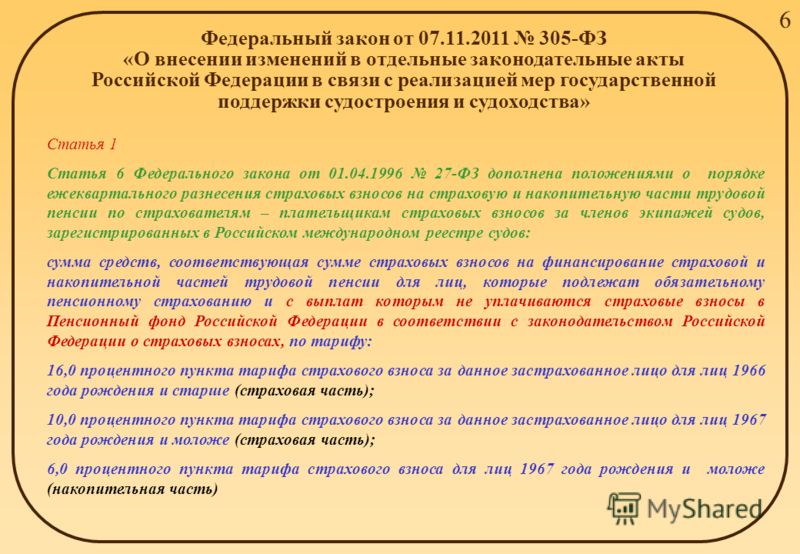 6

Федеральный закон от 07.11.2011 № 305-ФЗ «О внесении изменений в отдельные законодательные акты Российской Федерации в связи с реализацией мер государственной поддержки судостроения и судоходства»

Статья 1

Статья 6 Федерального закона от 01.04.1996 № 27-ФЗ дополнена положениями о порядке ежеквартального разнесения страховых взносов на страховую и накопительную части трудовой пенсии по страхователям – плательщикам страховых взносов за членов экипажей судов, зарегистрированных в Российском международном реестре судов:

сумма средств, соответствующая сумме страховых взносов на финансирование страховой и накопительной частей трудовой пенсии для лиц, которые подлежат обязательному пенсионному страхованию и с выплат которым не уплачиваются страховые взносы в Пенсионный фонд Российской Федерации в соответствии с законодательством Российской Федерации о страховых взносах, по тарифу:

16,0 процентного пункта тарифа страхового взноса за данное застрахованное лицо для лиц 1966 года рождения и старше (страховая часть);

10,0 процентного пункта тарифа страхового взноса за данное застрахованное лицо для лиц 1967 года рождения и моложе (страховая часть);

6,0 процентного пункта тарифа страхового взноса для лиц 1967 года рождения и моложе (накопительная часть)

MyShared